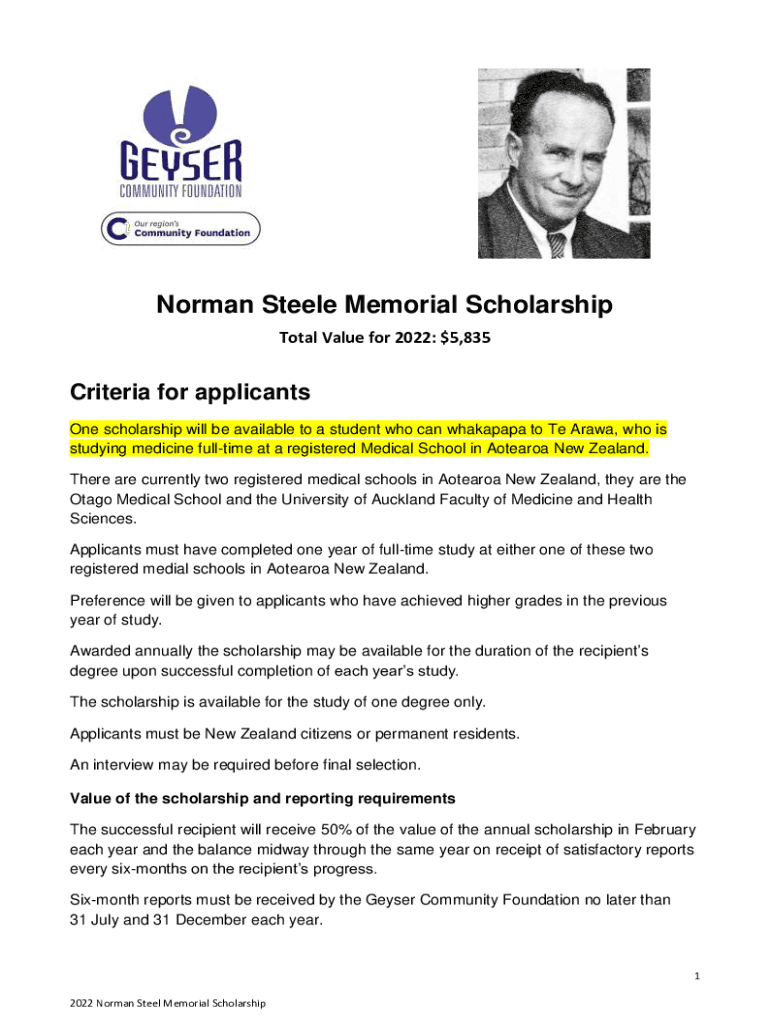 GEYSER
COMMUNITY FOUNDATION

Our region's
Community Foundation

Norman Steele Memorial Scholarship

Total Value for 2022: $5,835

Criteria for applicants

One scholarship will be available to a student who can whakapapa to Te Arawa, who is studying medicine full-time at a registered Medical School in Aotearoa New Zealand.

There are currently two registered medical schools in Aotearoa New Zealand, they are the Otago Medical School and the University of Auckland Faculty of Medicine and Health Sciences.

Applicants must have completed one year of full-time study at either one of these two registered medial schools in Aotearoa New Zealand.

Preference will be given to applicants who have achieved higher grades in the previous year of study.

Awarded annually the scholarship may be available for the duration of the recipient's degree upon successful completion of each year's study.

The scholarship is available for the study of one degree only.

Applicants must be New Zealand citizens or permanent residents.

An interview may be required before final selection.

Value of the scholarship and reporting requirements

The successful recipient will receive 50% of the value of the annual scholarship in February each year and the balance midway through the same year on receipt of satisfactory reports every six-months on the recipient's progress.

Six-month reports must be received by the Geyser Community Foundation no later than 31 July and 31 December each year.

1

2022 Norman Steel Memorial Scholarship